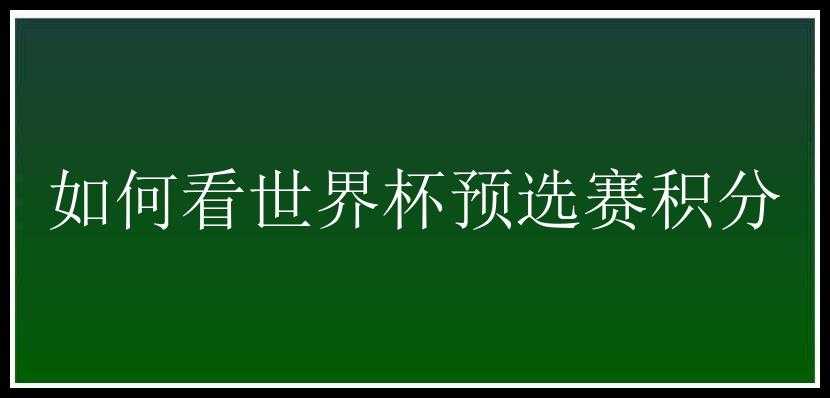 如何看世界杯预选赛积分